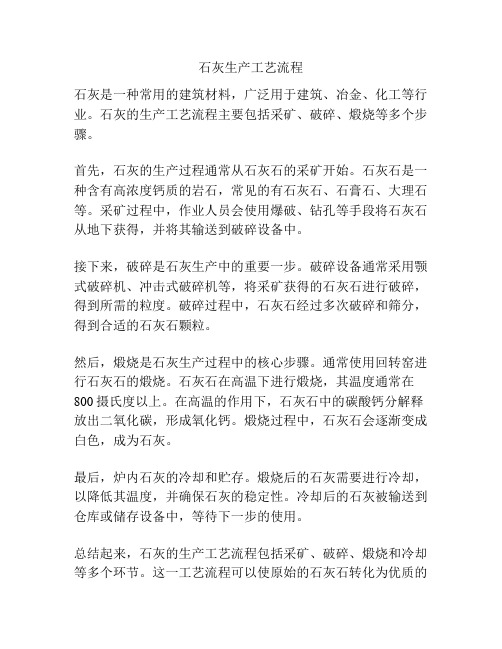 石灰生产工艺流程

石灰是一种常用的建筑材料，广泛用于建筑、冶金、化工等行业。石灰的生产工艺流程主要包括采矿、破碎、煅烧等多个步骤。

首先，石灰的生产过程通常从石灰石的采矿开始。石灰石是一种含有高浓度钙质的岩石，常见的有石灰石、石膏石、大理石等。采矿过程中，作业人员会使用爆破、钻孔等手段将石灰石从地下获得，并将其输送到破碎设备中。

接下来，破碎是石灰生产中的重要一步。破碎设备通常采用颚式破碎机、冲击式破碎机等，将采矿获得的石灰石进行破碎，得到所需的粒度。破碎过程中，石灰石经过多次破碎和筛分，得到合适的石灰石颗粒。

然后，煅烧是石灰生产过程中的核心步骤。通常使用回转窑进行石灰石的煅烧。石灰石在高温下进行煅烧，其温度通常在800摄氏度以上。在高温的作用下，石灰石中的碳酸钙分解释放出二氧化碳，形成氧化钙。煅烧过程中，石灰石会逐渐变成白色，成为石灰。

最后，炉内石灰的冷却和贮存。煅烧后的石灰需要进行冷却，以降低其温度，并确保石灰的稳定性。冷却后的石灰被输送到仓库或储存设备中，等待下一步的使用。

总结起来，石灰的生产工艺流程包括采矿、破碎、煅烧和冷却等多个环节。这一工艺流程可以使原始的石灰石转化为优质的